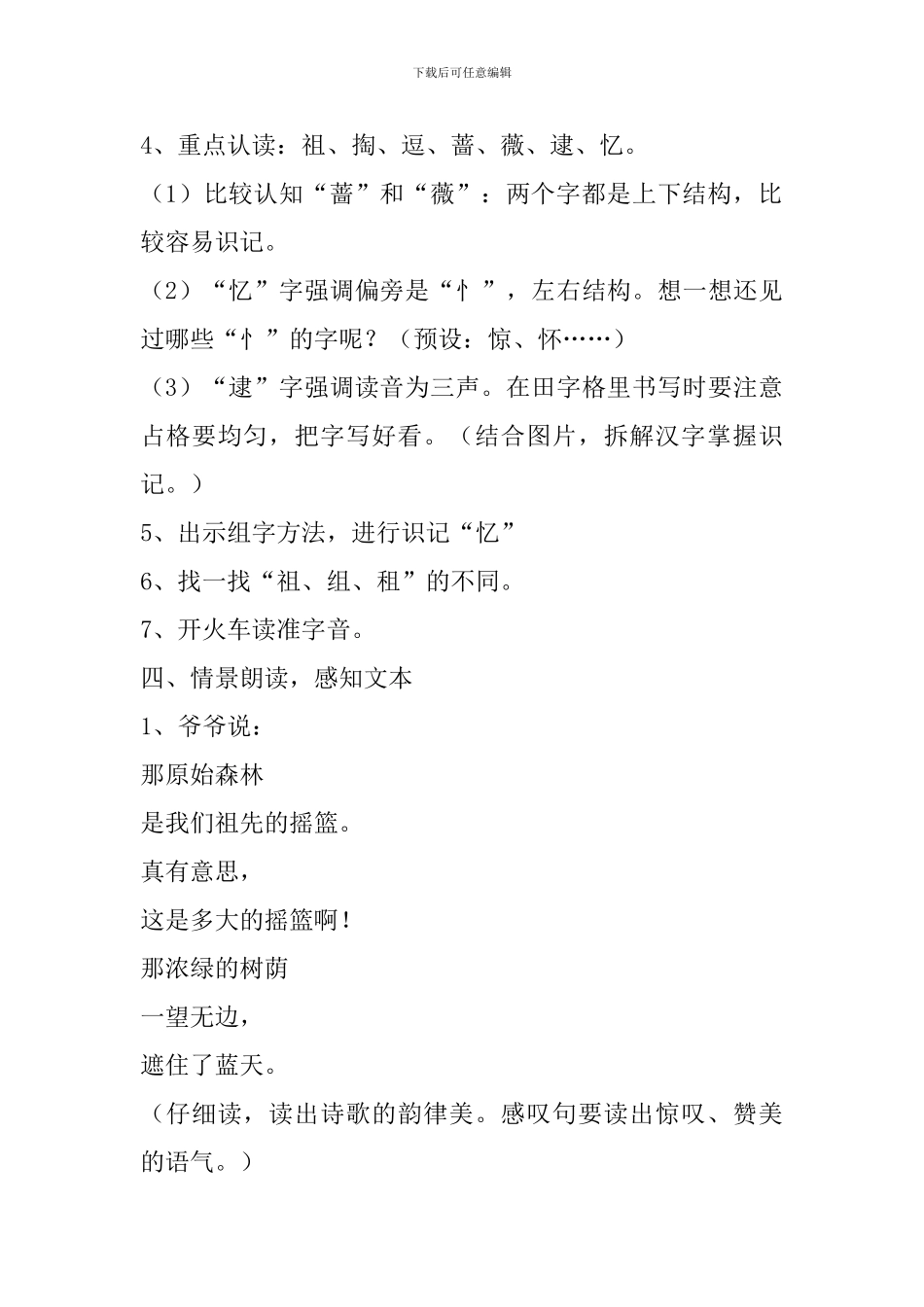 下载后可任意编辑

4、重点认读：祖、掏、逗、蔷、薇、逮、忆。

（1）比较认知“蔷”和“薇”：两个字都是上下结构，比较容易识记。

（2）“忆”字强调偏旁是“忄”，左右结构。想一想还见过哪些“忄”的字呢？（预设：惊、怀……）

（3）“逮”字强调读音为三声。在田字格里书写时要注意占格要均匀，把字写好看。（结合图片，拆解汉字掌握识记。）

5、出示组字方法，进行识记“忆”

6、找一找“祖、组、租”的不同。

7、开火车读准字音。

四、情景朗读，感知文本

1、爷爷说：

那原始森林

是我们祖先的摇篮。

真有意思，

这是多大的摇篮啊！

那浓绿的树荫

一望无边，

遮住了蓝天。

（仔细读，读出诗歌的韵律美。感叹句要读出惊叹、赞美的语气。）